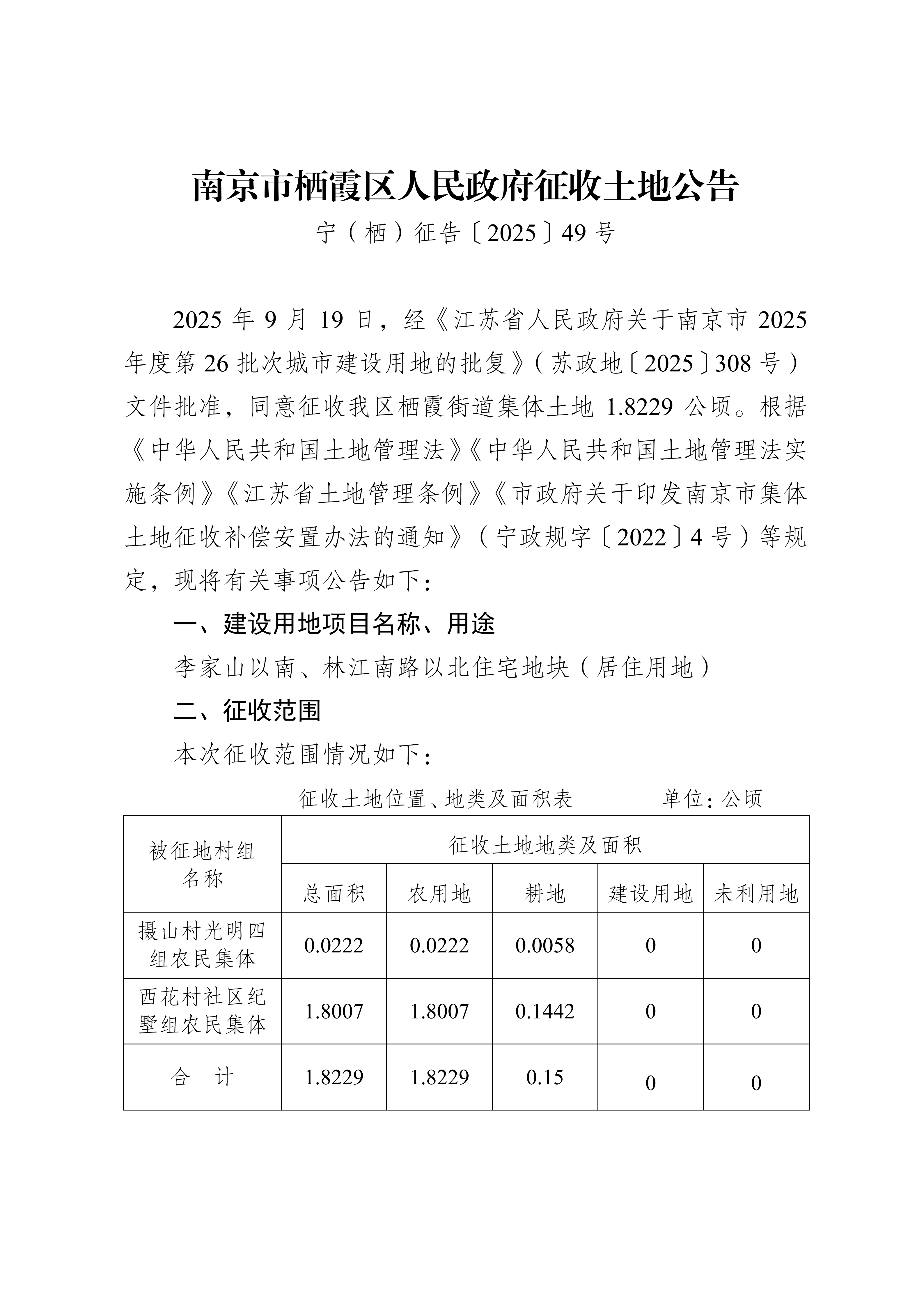 南京市栖霞区人民政府征收土地公告

宁（栖）征告〔2025〕49号

2025年9月19日，经《江苏省人民政府关于南京市2025年度第26批次城市建设用地的批复》（苏政地〔2025〕308号）文件批准，同意征收我区栖霞街道集体土地1.8229公顷。根据《中华人民共和国土地管理法》《中华人民共和国土地管理法实施条例》《江苏省土地管理条例》《市政府关于印发南京市集体土地征收补偿安置办法的通知》（宁政规字〔2022〕4号）等规定，现将有关事项公告如下：

一、建设用地项目名称、用途

李家山以南、林江南路以北住宅地块（居住用地）

二、征收范围

本次征收范围情况如下：

征收土地位置、地类及面积表　　单位：公顷

| 被征地村组名称 | 征收土地地类及面积 | | | | |
|---|---|---|---|---|---|
| | 总面积 | 农用地 | 耕地 | 建设用地 | 未利用地 |
| 摄山村光明四组农民集体 | 0.0222 | 0.0222 | 0.0058 | 0 | 0 |
| 西花村社区纪墅组农民集体 | 1.8007 | 1.8007 | 0.1442 | 0 | 0 |
| 合　计 | 1.8229 | 1.8229 | 0.15 | 0 | 0 |